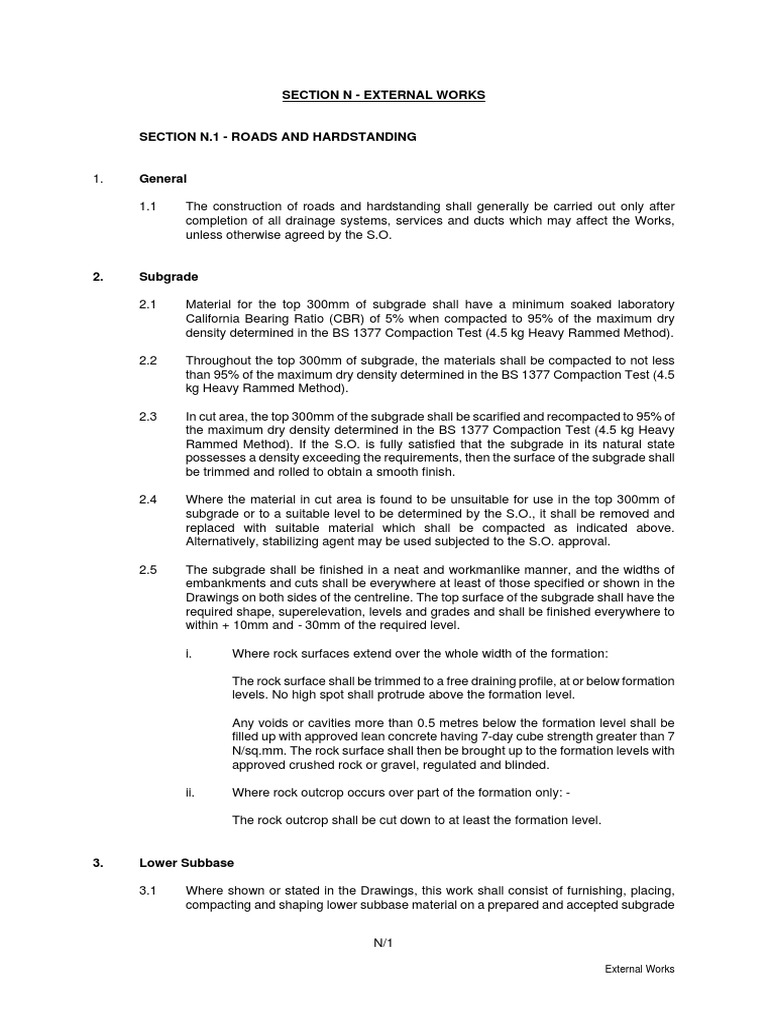 SECTION N - EXTERNAL WORKS

SECTION N.1 - ROADS AND HARDSTANDING

1. General

1.1 The construction of roads and hardstanding shall generally be carried out only after completion of all drainage systems, services and ducts which may affect the Works, unless otherwise agreed by the S.O.

2. Subgrade

2.1 Material for the top 300mm of subgrade shall have a minimum soaked laboratory California Bearing Ratio (CBR) of 5% when compacted to 95% of the maximum dry density determined in the BS 1377 Compaction Test (4.5 kg Heavy Rammed Method).

2.2 Throughout the top 300mm of subgrade, the materials shall be compacted to not less than 95% of the maximum dry density determined in the BS 1377 Compaction Test (4.5 kg Heavy Rammed Method).

2.3 In cut area, the top 300mm of the subgrade shall be scarified and recompacted to 95% of the maximum dry density determined in the BS 1377 Compaction Test (4.5 kg Heavy Rammed Method). If the S.O. is fully satisfied that the subgrade in its natural state possesses a density exceeding the requirements, then the surface of the subgrade shall be trimmed and rolled to obtain a smooth finish.

2.4 Where the material in cut area is found to be unsuitable for use in the top 300mm of subgrade or to a suitable level to be determined by the S.O., it shall be removed and replaced with suitable material which shall be compacted as indicated above. Alternatively, stabilizing agent may be used subjected to the S.O. approval.

2.5 The subgrade shall be finished in a neat and workmanlike manner, and the widths of embankments and cuts shall be everywhere at least of those specified or shown in the Drawings on both sides of the centreline. The top surface of the subgrade shall have the required shape, superelevation, levels and grades and shall be finished everywhere to within + 10mm and - 30mm of the required level.

i. Where rock surfaces extend over the whole width of the formation:

The rock surface shall be trimmed to a free draining profile, at or below formation levels. No high spot shall protrude above the formation level.

Any voids or cavities more than 0.5 metres below the formation level shall be filled up with approved lean concrete having 7-day cube strength greater than 7 N/sq.mm. The rock surface shall then be brought up to the formation levels with approved crushed rock or gravel, regulated and blinded.

ii. Where rock outcrop occurs over part of the formation only: -

The rock outcrop shall be cut down to at least the formation level.

3. Lower Subbase

3.1 Where shown or stated in the Drawings, this work shall consist of furnishing, placing, compacting and shaping lower subbase material on a prepared and accepted subgrade

N/1

External Works